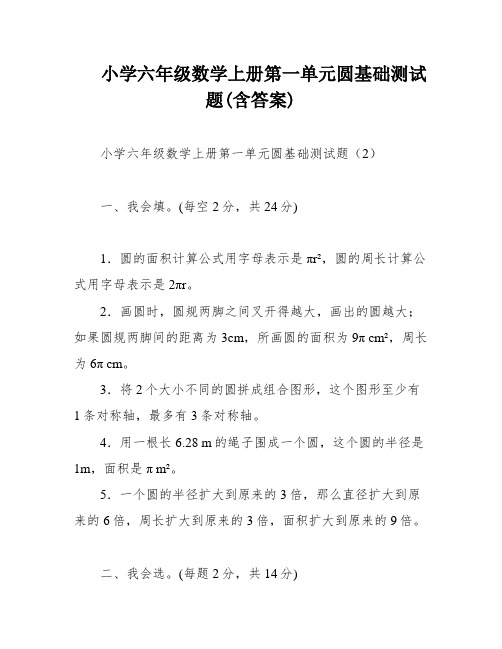 小学六年级数学上册第一单元圆基础测试题(含答案)

小学六年级数学上册第一单元圆基础测试题（2）

一、我会填。(每空 2 分，共 24 分)

1．圆的面积计算公式用字母表示是 $\pi r^2$，圆的周长计算公式用字母表示是 $2\pi r$。

2．画圆时，圆规两脚之间叉开得越大，画出的圆越大；如果圆规两脚间的距离为 3cm，所画圆的面积为 $9\pi$ $cm^2$，周长为 $6\pi$ cm。

3．将 2 个大小不同的圆拼成组合图形，这个图形至少有 1 条对称轴，最多有 3 条对称轴。

4．用一根长 6.28 m 的绳子围成一个圆，这个圆的半径是 1m，面积是 $\pi$ $m^2$。

5．一个圆的半径扩大到原来的 3 倍，那么直径扩大到原来的 6 倍，周长扩大到原来的 3 倍，面积扩大到原来的 9 倍。

二、我会选。(每题 2 分，共 14 分)